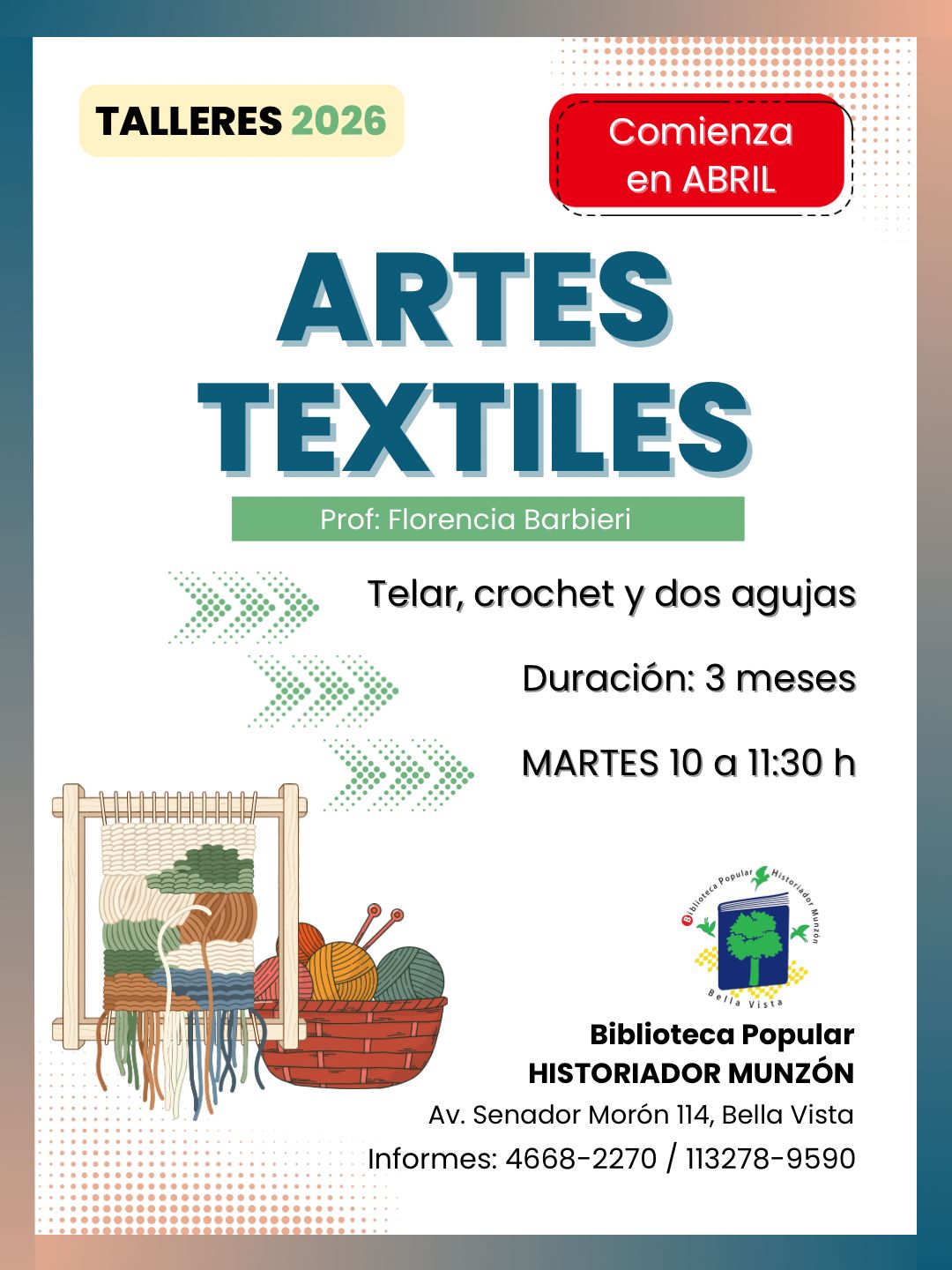 TALLERES 2026

Comienza en ABRIL

ARTES TEXTILES

Prof: Florencia Barbieri

Telar, crochet y dos agujas

Duración: 3 meses

MARTES 10 a 11:30 h

Biblioteca Popular Historiador Munzón
Bella Vista

Biblioteca Popular
HISTORIADOR MUNZÓN
Av. Senador Morón 114, Bella Vista
Informes: 4668-2270 / 113278-9590